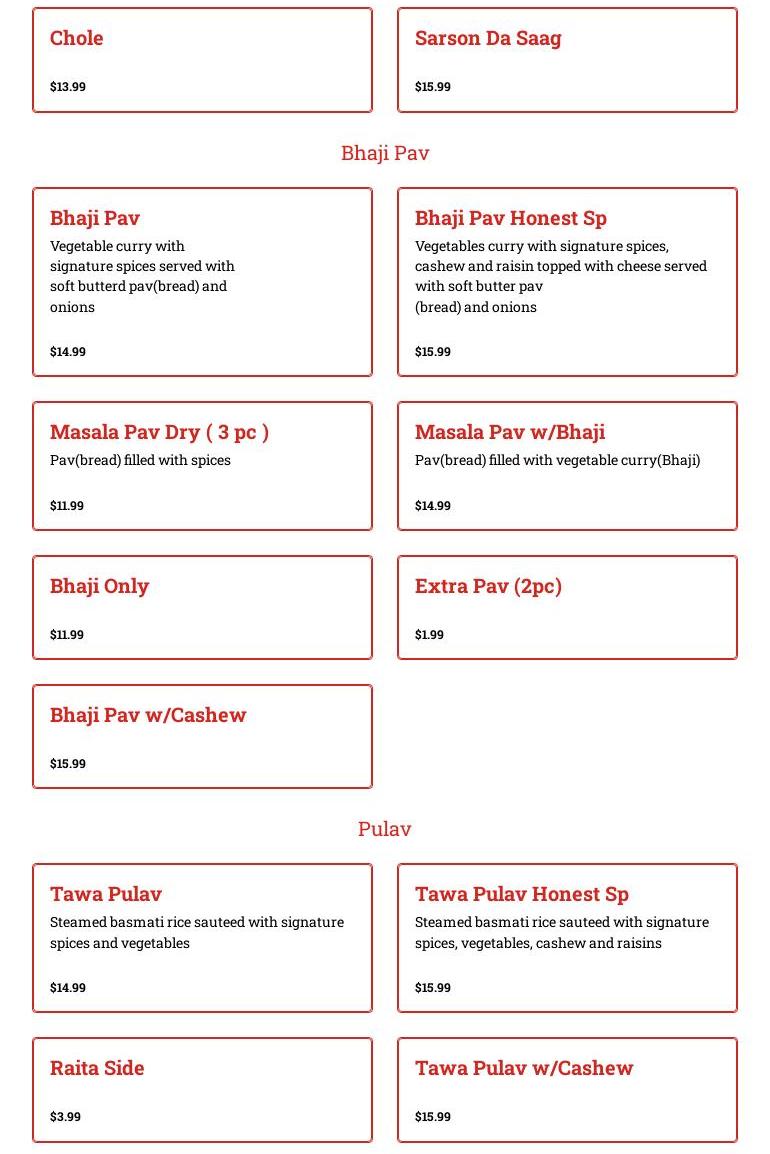 Chole

$13.99

Sarson Da Saag

$15.99

Bhaji Pav

Bhaji Pav

Vegetable curry with signature spices served with soft butterd pav(bread) and onions

$14.99

Bhaji Pav Honest Sp

Vegetables curry with signature spices, cashew and raisin topped with cheese served with soft butter pav (bread) and onions

$15.99

Masala Pav Dry ( 3 pc )

Pav(bread) filled with spices

$11.99

Masala Pav w/Bhaji

Pav(bread) filled with vegetable curry(Bhaji)

$14.99

Bhaji Only

$11.99

Extra Pav (2pc)

$1.99

Bhaji Pav w/Cashew

$15.99

Pulav

Tawa Pulav

Steamed basmati rice sauteed with signature spices and vegetables

$14.99

Tawa Pulav Honest Sp

Steamed basmati rice sauteed with signature spices, vegetables, cashew and raisins

$15.99

Raita Side

$3.99

Tawa Pulav w/Cashew

$15.99